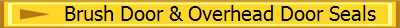 Brush Door & Overhead Door Seals